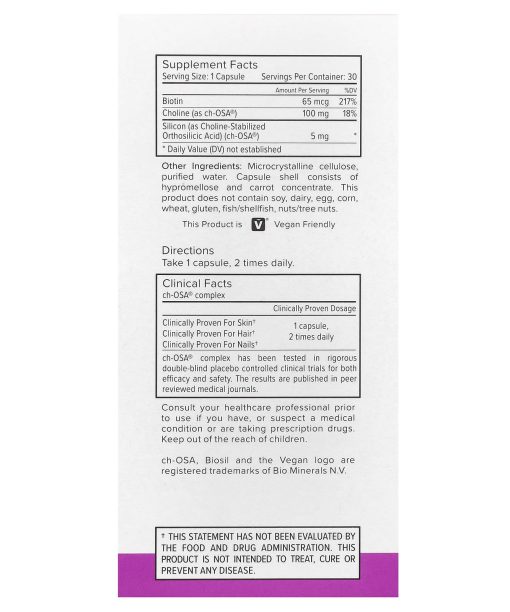 Supplement Facts
Serving Size: 1 Capsule Servings Per Container: 30

| | Amount Per Serving | %DV |
|---|---|---|
| Biotin | 65 mcg | 217% |
| Choline (as ch-OSA®) | 100 mg | 18% |
| Silicon (as Choline-Stabilized Orthosilicic Acid) (ch-OSA®) | 5 mg | * |

* Daily Value (DV) not established

Other Ingredients: Microcrystalline cellulose, purified water. Capsule shell consists of hypromellose and carrot concentrate. This product does not contain soy, dairy, egg, corn, wheat, gluten, fish/shellfish, nuts/tree nuts.

This Product is V® Vegan Friendly

Directions
Take 1 capsule, 2 times daily.

Clinical Facts
ch-OSA® complex

| | Clinically Proven Dosage |
|---|---|
| Clinically Proven For Skin† Clinically Proven For Hair† Clinically Proven For Nails† | 1 capsule, 2 times daily |

ch-OSA® complex has been tested in rigorous double-blind placebo controlled clinical trials for both efficacy and safety. The results are published in peer reviewed medical journals.

Consult your healthcare professional prior to use if you have, or suspect a medical condition or are taking prescription drugs. Keep out of the reach of children.

ch-OSA, Biosil and the Vegan logo are registered trademarks of Bio Minerals N.V.

† THIS STATEMENT HAS NOT BEEN EVALUATED BY THE FOOD AND DRUG ADMINISTRATION. THIS PRODUCT IS NOT INTENDED TO TREAT, CURE OR PREVENT ANY DISEASE.